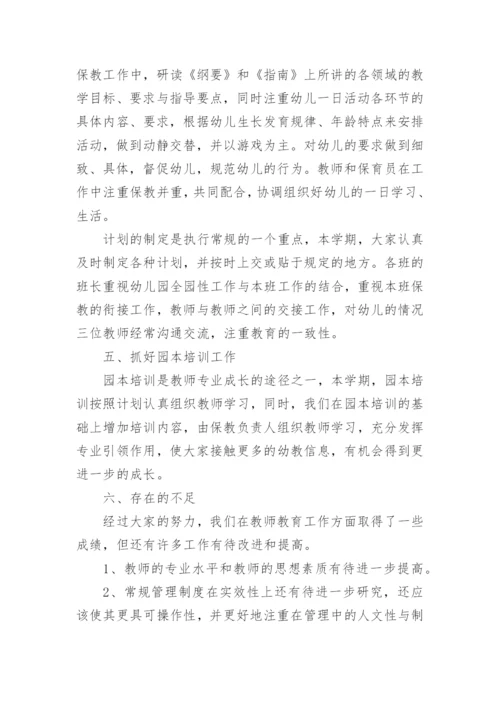 保教工作中，研读《纲要》和《指南》上所讲的各领域的教学目标、要求与指导要点，同时注重幼儿一日活动各环节的具体内容、要求，根据幼儿生长发育规律、年龄特点来安排活动，做到动静交替，并以游戏为主。对幼儿的要求做到细致、具体，督促幼儿，规范幼儿的行为。教师和保育员在工作中注重保教并重，共同配合，协调组织好幼儿的一日学习、生活。

计划的制定是执行常规的一个重点，本学期，大家认真及时制定各种计划，并按时上交或贴于规定的地方。各班的班长重视幼儿园全园性工作与本班工作的结合，重视本班保教的衔接工作，教师与教师之间的交接工作，对幼儿的情况三位教师经常沟通交流，注重教育的一致性。

五、抓好园本培训工作

园本培训是教师专业成长的途径之一，本学期，园本培训按照计划认真组织教师学习，同时，我们在园本培训的基础上增加培训内容，由保教负责人组织教师学习，充分发挥专业引领作用，使大家接触更多的幼教信息，有机会得到更进一步的成长。

六、存在的不足

经过大家的努力，我们在教师教育工作方面取得了一些成绩，但还有许多工作有待改进和提高。

1、教师的专业水平和教师的思想素质有待进一步提高。

2、常规管理制度在实效性上还有待进一步研究，还应该使其更具可操作性，并更好地注重在管理中的人文性与制